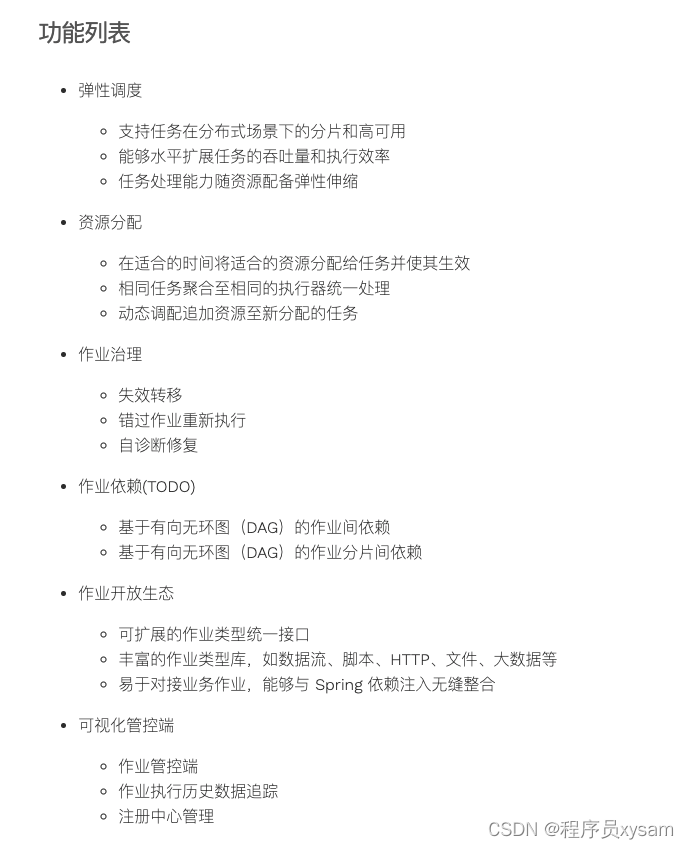 功能列表

- 弹性调度
  - 支持任务在分布式场景下的分片和高可用
  - 能够水平扩展任务的吞吐量和执行效率
  - 任务处理能力随资源配备弹性伸缩
- 资源分配
  - 在适合的时间将适合的资源分配给任务并使其生效
  - 相同任务聚合至相同的执行器统一处理
  - 动态调配追加资源至新分配的任务
- 作业治理
  - 失效转移
  - 错过作业重新执行
  - 自诊断修复
- 作业依赖(TODO)
  - 基于有向无环图（DAG）的作业间依赖
  - 基于有向无环图（DAG）的作业分片间依赖
- 作业开放生态
  - 可扩展的作业类型统一接口
  - 丰富的作业类型库，如数据流、脚本、HTTP、文件、大数据等
  - 易于对接业务作业，能够与 Spring 依赖注入无缝整合
- 可视化管控端
  - 作业管控端
  - 作业执行历史数据追踪
  - 注册中心管理

CSDN @程序员xysam